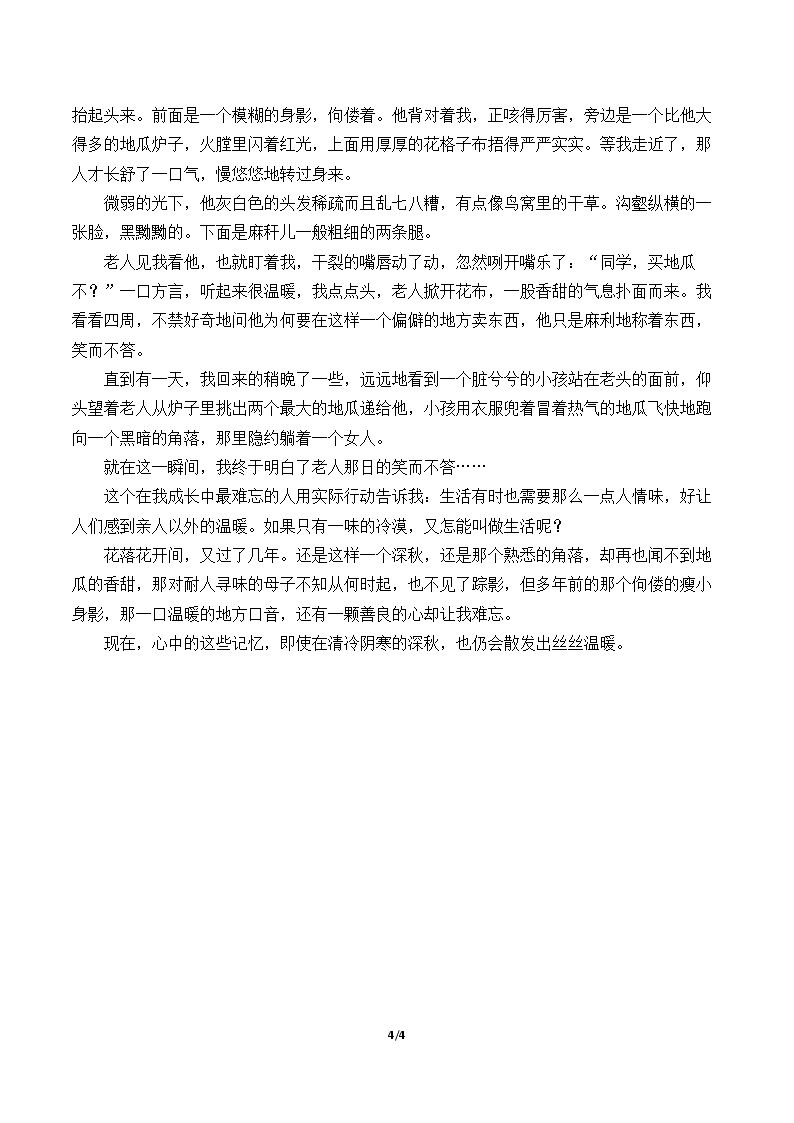 抬起头来。前面是一个模糊的身影，佝偻着。他背对着我，正咳得厉害，旁边是一个比他大得多的地瓜炉子，火膛里闪着红光，上面用厚厚的花格子布捂得严严实实。等我走近了，那人才长舒了一口气，慢悠悠地转过身来。

微弱的光下，他灰白色的头发稀疏而且乱七八糟，有点像鸟窝里的干草。沟壑纵横的一张脸，黑黝黝的。下面是麻秆儿一般粗细的两条腿。

老人见我看他，也就盯着我，干裂的嘴唇动了动，忽然咧开嘴乐了：“同学，买地瓜不？”一口方言，听起来很温暖，我点点头，老人掀开花布，一股香甜的气息扑面而来。我看看四周，不禁好奇地问他为何要在这样一个偏僻的地方卖东西，他只是麻利地称着东西，笑而不答。

直到有一天，我回来的稍晚了一些，远远地看到一个脏兮兮的小孩站在老头的面前，仰头望着老人从炉子里挑出两个最大的地瓜递给他，小孩用衣服兜着冒着热气的地瓜飞快地跑向一个黑暗的角落，那里隐约躺着一个女人。

就在这一瞬间，我终于明白了老人那日的笑而不答……

这个在我成长中最难忘的人用实际行动告诉我：生活有时也需要那么一点人情味，好让人们感到亲人以外的温暖。如果只有一味的冷漠，又怎能叫做生活呢？

花落花开间，又过了几年。还是这样一个深秋，还是那个熟悉的角落，却再也闻不到地瓜的香甜，那对耐人寻味的母子不知从何时起，也不见了踪影，但多年前的那个佝偻的瘦小身影，那一口温暖的地方口音，还有一颗善良的心却让我难忘。

现在，心中的这些记忆，即使在清冷阴寒的深秋，也仍会散发出丝丝温暖。

4/4